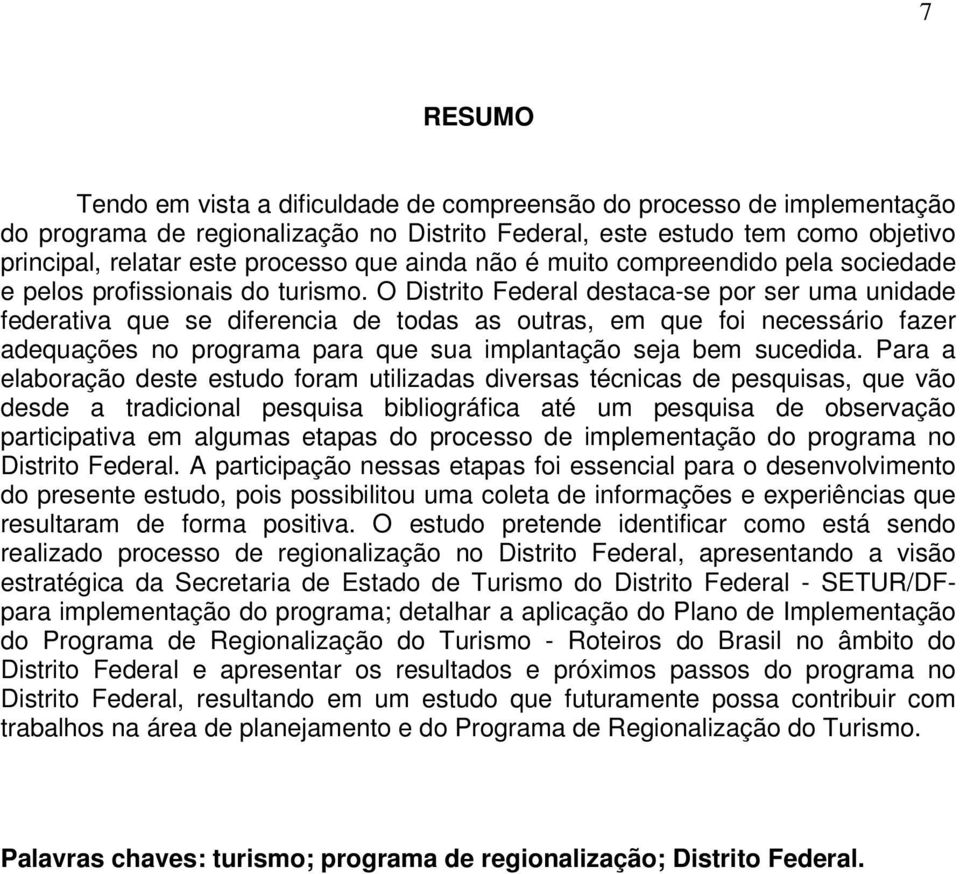 7

RESUMO

Tendo em vista a dificuldade de compreensão do processo de implementação do programa de regionalização no Distrito Federal, este estudo tem como objetivo principal, relatar este processo que ainda não é muito compreendido pela sociedade e pelos profissionais do turismo. O Distrito Federal destaca-se por ser uma unidade federativa que se diferencia de todas as outras, em que foi necessário fazer adequações no programa para que sua implantação seja bem sucedida. Para a elaboração deste estudo foram utilizadas diversas técnicas de pesquisas, que vão desde a tradicional pesquisa bibliográfica até um pesquisa de observação participativa em algumas etapas do processo de implementação do programa no Distrito Federal. A participação nessas etapas foi essencial para o desenvolvimento do presente estudo, pois possibilitou uma coleta de informações e experiências que resultaram de forma positiva. O estudo pretende identificar como está sendo realizado processo de regionalização no Distrito Federal, apresentando a visão estratégica da Secretaria de Estado de Turismo do Distrito Federal - SETUR/DF- para implementação do programa; detalhar a aplicação do Plano de Implementação do Programa de Regionalização do Turismo - Roteiros do Brasil no âmbito do Distrito Federal e apresentar os resultados e próximos passos do programa no Distrito Federal, resultando em um estudo que futuramente possa contribuir com trabalhos na área de planejamento e do Programa de Regionalização do Turismo.

Palavras chaves: turismo; programa de regionalização; Distrito Federal.